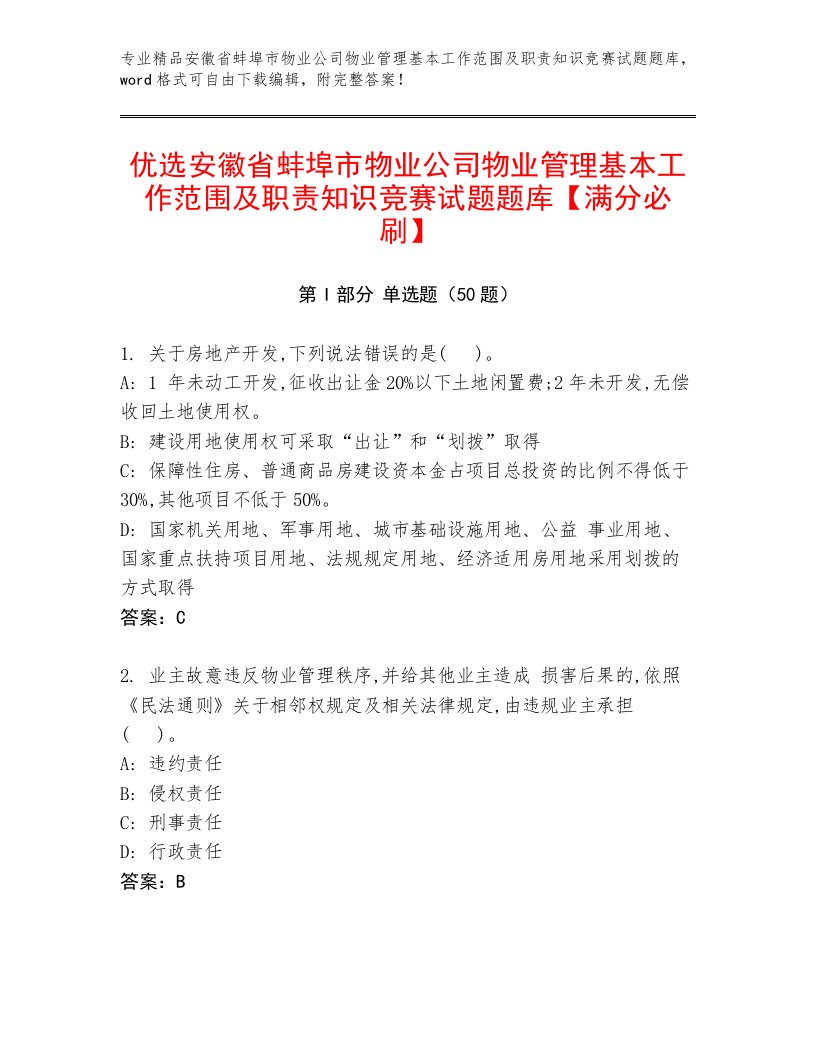 专业精品安徽省蚌埠市物业公司物业管理基本工作范围及职责知识竞赛试题题库，word 格式可自由下载编辑，附完整答案！

优选安徽省蚌埠市物业公司物业管理基本工作范围及职责知识竞赛试题题库【满分必刷】

第 I 部分 单选题（50 题）

1. 关于房地产开发,下列说法错误的是(　)。
A: 1 年未动工开发,征收出让金 20%以下土地闲置费;2 年未开发,无偿收回土地使用权。
B: 建设用地使用权可采取“出让”和“划拨”取得
C: 保障性住房、普通商品房建设资本金占项目总投资的比例不得低于 30%,其他项目不低于 50%。
D: 国家机关用地、军事用地、城市基础设施用地、公益 事业用地、国家重点扶持项目用地、法规规定用地、经济适用房用地采用划拨的方式取得
答案：C

2. 业主故意违反物业管理秩序,并给其他业主造成 损害后果的,依照《民法通则》关于相邻权规定及相关法律规定,由违规业主承担(　)。
A: 违约责任
B: 侵权责任
C: 刑事责任
D: 行政责任
答案：B